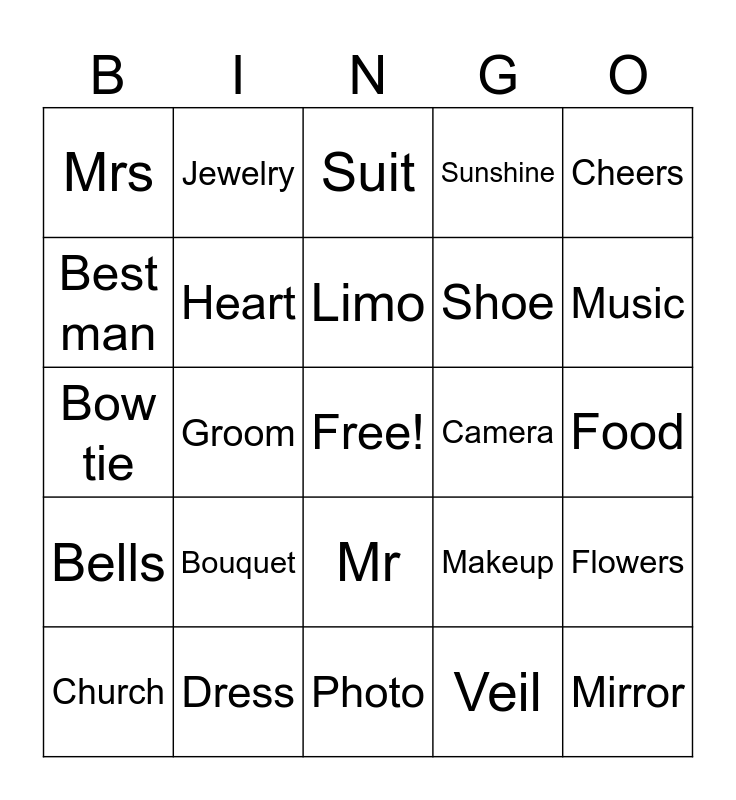 | B | I | N | G | O |
|---|---|---|---|---|
| Mrs | Jewelry | Suit | Sunshine | Cheers |
| Best man | Heart | Limo | Shoe | Music |
| Bow tie | Groom | Free! | Camera | Food |
| Bells | Bouquet | Mr | Makeup | Flowers |
| Church | Dress | Photo | Veil | Mirror |